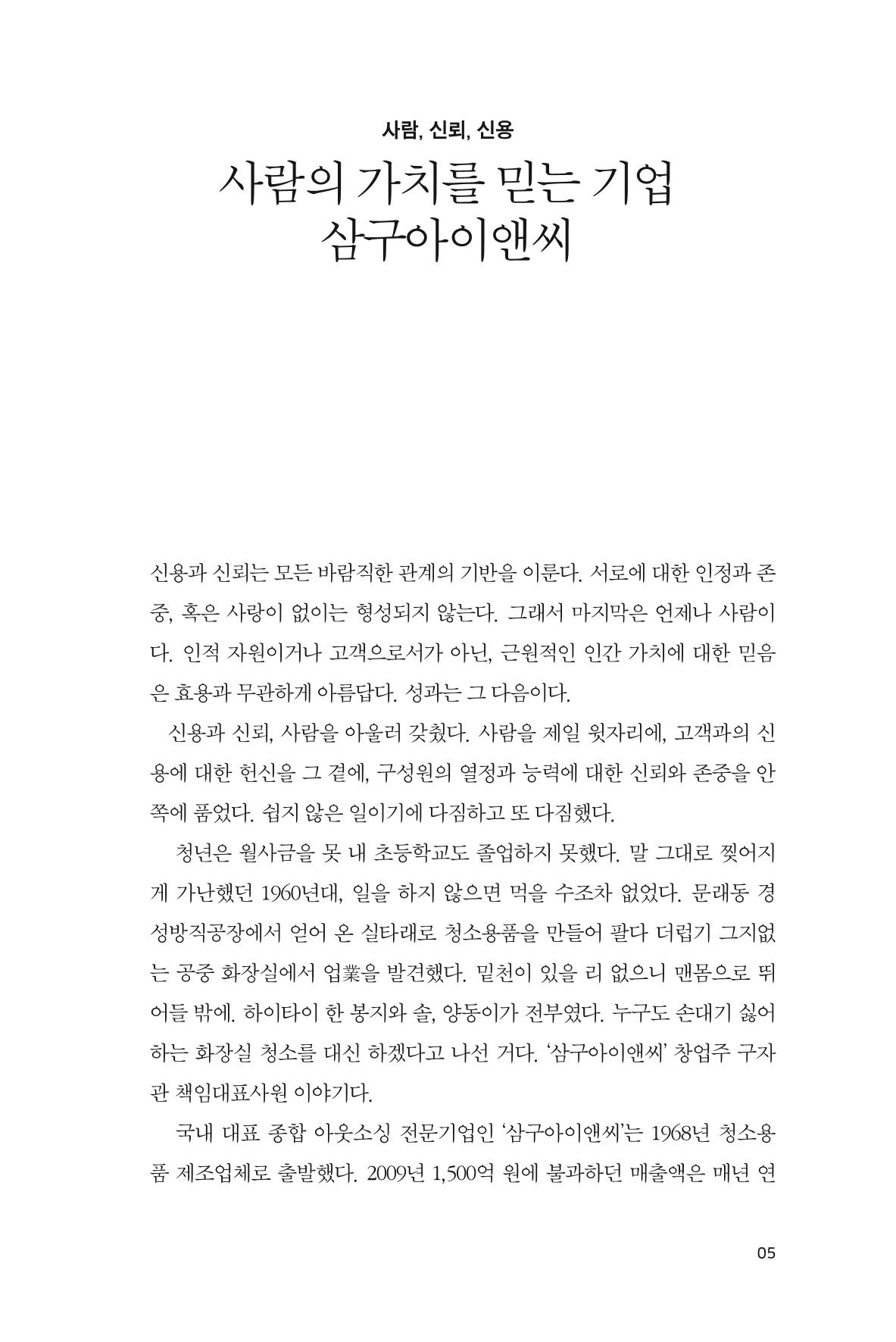 사람, 신뢰, 신용

사람의 가치를 믿는 기업
삼구아이앤씨

신용과 신뢰는 모든 바람직한 관계의 기반을 이룬다. 서로에 대한 인정과 존중, 혹은 사랑이 없이는 형성되지 않는다. 그래서 마지막은 언제나 사람이다. 인적 자원이거나 고객으로서가 아닌, 근원적인 인간 가치에 대한 믿음은 효용과 무관하게 아름답다. 성과는 그 다음이다.

신용과 신뢰, 사람을 아울러 갖췄다. 사람을 제일 윗자리에, 고객과의 신용에 대한 헌신을 그 곁에, 구성원의 열정과 능력에 대한 신뢰와 존중을 안쪽에 품었다. 쉽지 않은 일이기에 다짐하고 또 다짐했다.

청년은 월사금을 못 내 초등학교도 졸업하지 못했다. 말 그대로 찢어지게 가난했던 1960년대, 일을 하지 않으면 먹을 수조차 없었다. 문래동 경성방직공장에서 얻어 온 실타래로 청소용품을 만들어 팔다 더럽기 그지없는 공중 화장실에서 업業을 발견했다. 밑천이 있을 리 없으니 맨몸으로 뛰어들 밖에. 하이타이 한 봉지와 솔, 양동이가 전부였다. 누구도 손대기 싫어하는 화장실 청소를 대신 하겠다고 나선 거다. '삼구아이앤씨' 창업주 구자관 책임대표사원 이야기다.

국내 대표 종합 아웃소싱 전문기업인 '삼구아이앤씨'는 1968년 청소용품 제조업체로 출발했다. 2009년 1,500억 원에 불과하던 매출액은 매년 연

05